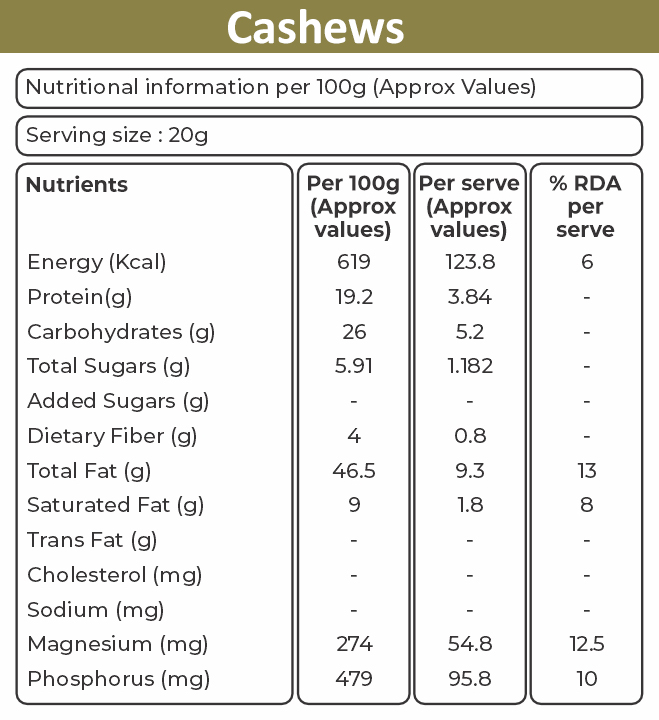 Cashews

Nutritional information per 100g (Approx Values)

Serving size : 20g

| Nutrients | Per 100g (Approx values) | Per serve (Approx values) | % RDA per serve |
|---|---|---|---|
| Energy (Kcal) | 619 | 123.8 | 6 |
| Protein(g) | 19.2 | 3.84 | - |
| Carbohydrates (g) | 26 | 5.2 | - |
| Total Sugars (g) | 5.91 | 1.182 | - |
| Added Sugars (g) | - | - | - |
| Dietary Fiber (g) | 4 | 0.8 | - |
| Total Fat (g) | 46.5 | 9.3 | 13 |
| Saturated Fat (g) | 9 | 1.8 | 8 |
| Trans Fat (g) | - | - | - |
| Cholesterol (mg) | - | - | - |
| Sodium (mg) | - | - | - |
| Magnesium (mg) | 274 | 54.8 | 12.5 |
| Phosphorus (mg) | 479 | 95.8 | 10 |